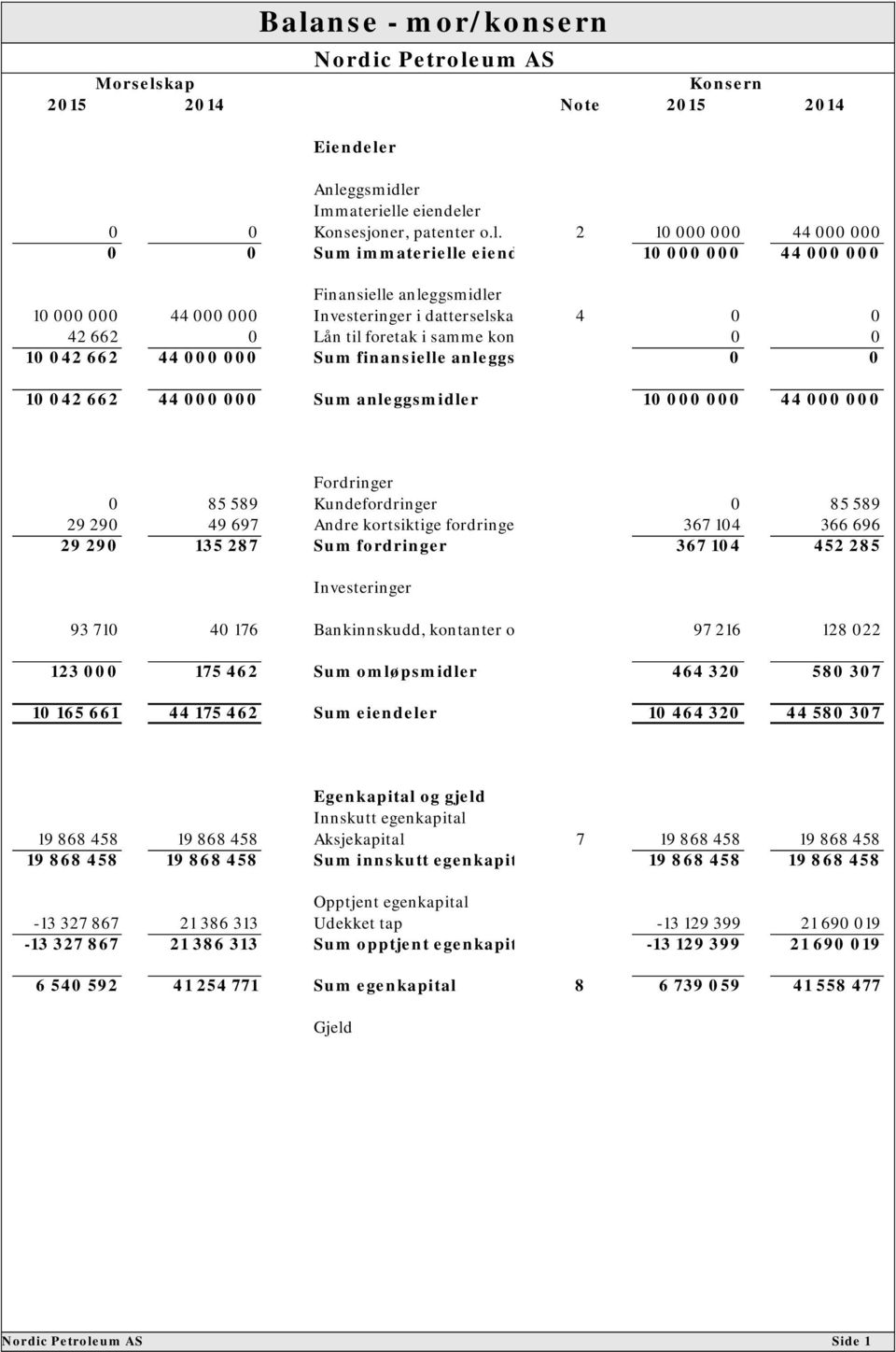 Balanse - mor/konsern

Nordic Petroleum AS

| Morselskap 2015 | Morselskap 2014 | | Note | Konsern 2015 | Konsern 2014 |
|---|---|---|---|---|---|
| | | Eiendeler | | | |
| | | Anleggsmidler | | | |
| | | Immaterielle eiendeler | | | |
| 0 | 0 | Konsesjoner, patenter o.l. | 2 | 10 000 000 | 44 000 000 |
| 0 | 0 | Sum immaterielle eiend | | 10 000 000 | 44 000 000 |
| | | Finansielle anleggsmidler | | | |
| 10 000 000 | 44 000 000 | Investeringer i datterselska | 4 | 0 | 0 |
| 42 662 | 0 | Lån til foretak i samme kon | | 0 | 0 |
| 10 042 662 | 44 000 000 | Sum finansielle anleggs | | 0 | 0 |
| 10 042 662 | 44 000 000 | Sum anleggsmidler | | 10 000 000 | 44 000 000 |
| | | Fordringer | | | |
| 0 | 85 589 | Kundefordringer | | 0 | 85 589 |
| 29 290 | 49 697 | Andre kortsiktige fordringe | | 367 104 | 366 696 |
| 29 290 | 135 287 | Sum fordringer | | 367 104 | 452 285 |
| | | Investeringer | | | |
| 93 710 | 40 176 | Bankinnskudd, kontanter o | | 97 216 | 128 022 |
| 123 000 | 175 462 | Sum omløpsmidler | | 464 320 | 580 307 |
| 10 165 661 | 44 175 462 | Sum eiendeler | | 10 464 320 | 44 580 307 |
| | | Egenkapital og gjeld | | | |
| | | Innskutt egenkapital | | | |
| 19 868 458 | 19 868 458 | Aksjekapital | 7 | 19 868 458 | 19 868 458 |
| 19 868 458 | 19 868 458 | Sum innskutt egenkapit | | 19 868 458 | 19 868 458 |
| | | Opptjent egenkapital | | | |
| -13 327 867 | 21 386 313 | Udekket tap | | -13 129 399 | 21 690 019 |
| -13 327 867 | 21 386 313 | Sum opptjent egenkapit | | -13 129 399 | 21 690 019 |
| 6 540 592 | 41 254 771 | Sum egenkapital | 8 | 6 739 059 | 41 558 477 |
| | | Gjeld | | | |

Nordic Petroleum AS Side 1